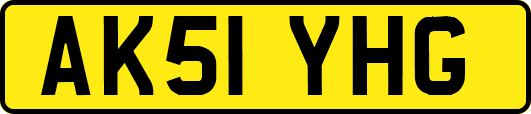 AK51 YHG